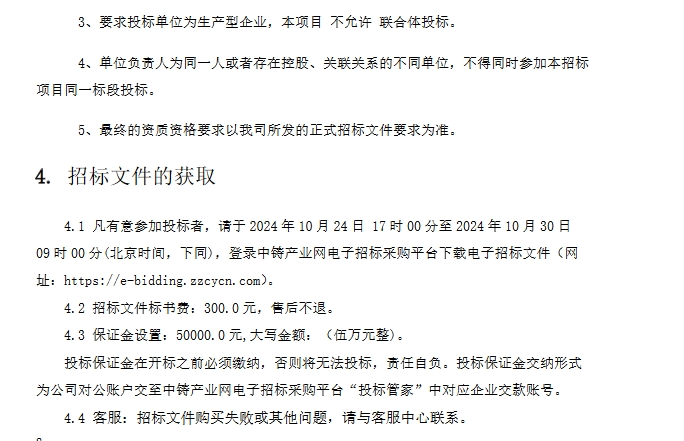 3、要求投标单位为生产型企业，本项目 不允许 联合体投标。

4、单位负责人为同一人或者存在控股、关联关系的不同单位，不得同时参加本招标项目同一标段投标。

5、最终的资质资格要求以我司所发的正式招标文件要求为准。

4. 招标文件的获取

4.1 凡有意参加投标者，请于 2024 年 10 月 24 日 17 时 00 分至 2024 年 10 月 30 日 09 时 00 分(北京时间，下同)，登录中铸产业网电子招标采购平台下载电子招标文件（网址：https://e-bidding.zzcycn.com)。

4.2 招标文件标书费：300.0 元，售后不退。

4.3 保证金设置：50000.0 元,大写金额：（伍万元整)。

投标保证金在开标之前必须缴纳，否则将无法投标，责任自负。投标保证金交纳形式为公司对公账户交至中铸产业网电子招标采购平台“投标管家”中对应企业交款账号。

4.4 客服：招标文件购买失败或其他问题，请与客服中心联系。